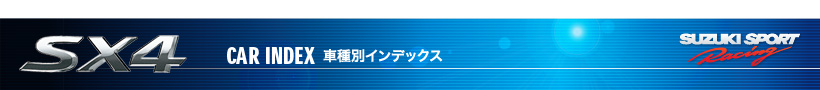 SX4

CAR INDEX 車種別インデックス

SUZUKI SPORT
Racing